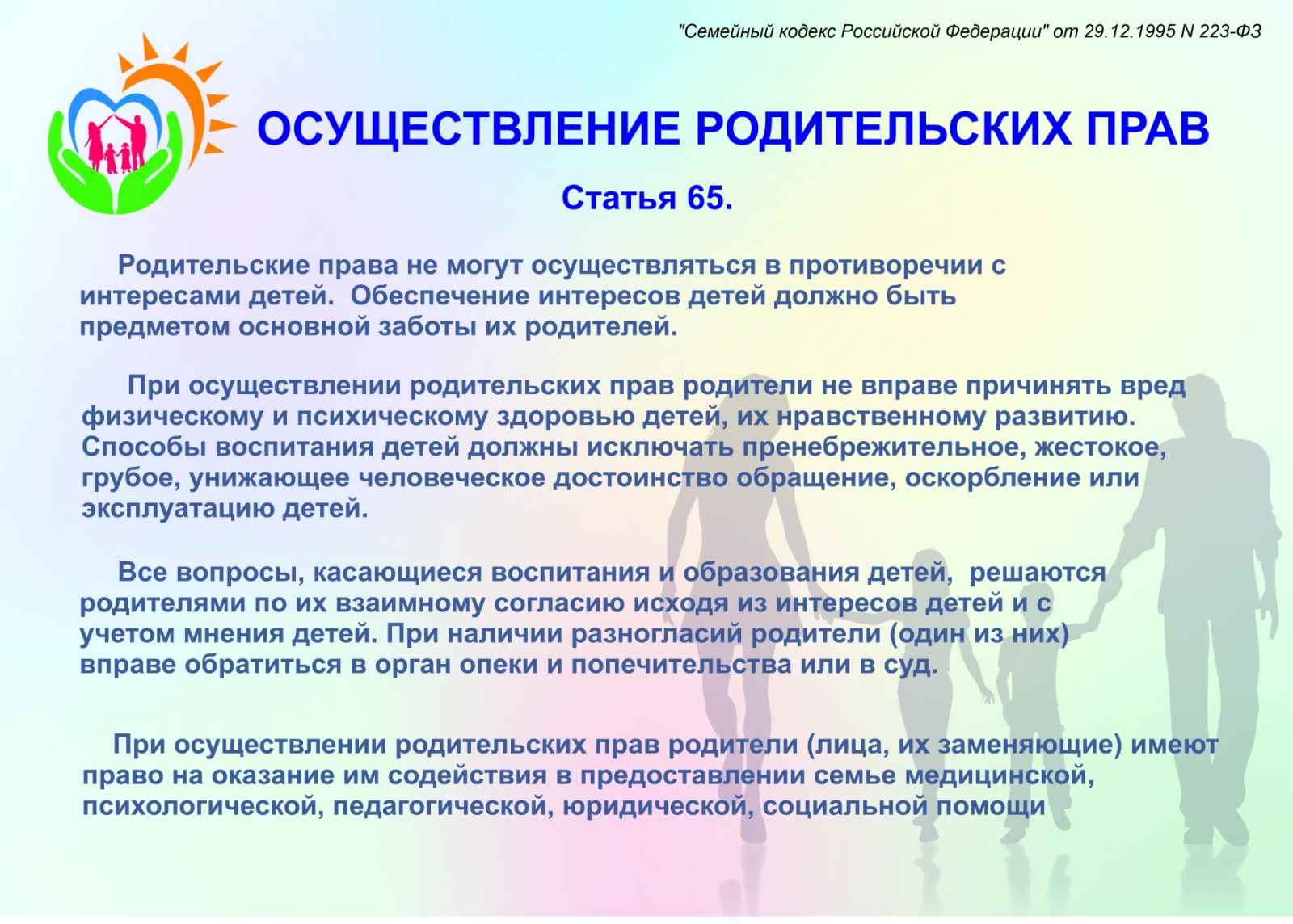 "Семейный кодекс Российской Федерации" от 29.12.1995 N 223-ФЗ

ОСУЩЕСТВЛЕНИЕ РОДИТЕЛЬСКИХ ПРАВ

Статья 65.

Родительские права не могут осуществляться в противоречии с интересами детей. Обеспечение интересов детей должно быть предметом основной заботы их родителей.

При осуществлении родительских прав родители не вправе причинять вред физическому и психическому здоровью детей, их нравственному развитию. Способы воспитания детей должны исключать пренебрежительное, жестокое, грубое, унижающее человеческое достоинство обращение, оскорбление или эксплуатацию детей.

Все вопросы, касающиеся воспитания и образования детей, решаются родителями по их взаимному согласию исходя из интересов детей и с учетом мнения детей. При наличии разногласий родители (один из них) вправе обратиться в орган опеки и попечительства или в суд.

При осуществлении родительских прав родители (лица, их заменяющие) имеют право на оказание им содействия в предоставлении семье медицинской, психологической, педагогической, юридической, социальной помощи